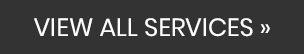 VIEW ALL SERVICES »